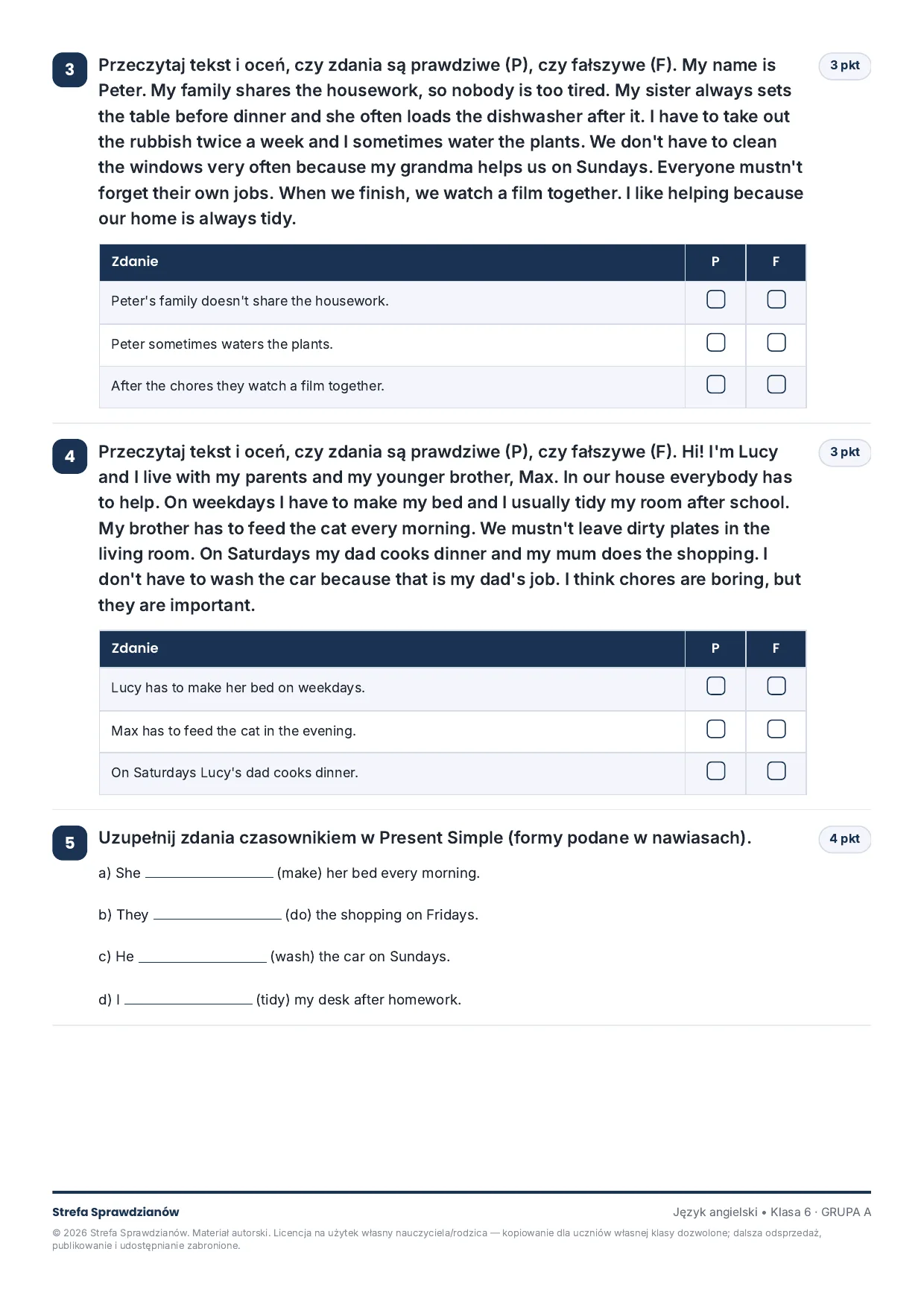 3 Przeczytaj tekst i oceń, czy zdania są prawdziwe (P), czy fałszywe (F). My name is Peter. My family shares the housework, so nobody is too tired. My sister always sets the table before dinner and she often loads the dishwasher after it. I have to take out the rubbish twice a week and I sometimes water the plants. We don't have to clean the windows very often because my grandma helps us on Sundays. Everyone mustn't forget their own jobs. When we finish, we watch a film together. I like helping because our home is always tidy.

3 pkt

| Zdanie | P | F |
|---|---|---|
| Peter's family doesn't share the housework. | ☐ | ☐ |
| Peter sometimes waters the plants. | ☐ | ☐ |
| After the chores they watch a film together. | ☐ | ☐ |

4 Przeczytaj tekst i oceń, czy zdania są prawdziwe (P), czy fałszywe (F). Hi! I'm Lucy and I live with my parents and my younger brother, Max. In our house everybody has to help. On weekdays I have to make my bed and I usually tidy my room after school. My brother has to feed the cat every morning. We mustn't leave dirty plates in the living room. On Saturdays my dad cooks dinner and my mum does the shopping. I don't have to wash the car because that is my dad's job. I think chores are boring, but they are important.

3 pkt

| Zdanie | P | F |
|---|---|---|
| Lucy has to make her bed on weekdays. | ☐ | ☐ |
| Max has to feed the cat in the evening. | ☐ | ☐ |
| On Saturdays Lucy's dad cooks dinner. | ☐ | ☐ |

5 Uzupełnij zdania czasownikiem w Present Simple (formy podane w nawiasach).

4 pkt

a) She ____ (make) her bed every morning.

b) They ____ (do) the shopping on Fridays.

c) He ____ (wash) the car on Sundays.

d) I ____ (tidy) my desk after homework.

Strefa Sprawdzianów

Język angielski • Klasa 6 · GRUPA A

© 2026 Strefa Sprawdzianów. Materiał autorski. Licencja na użytek własny nauczyciela/rodzica — kopiowanie dla uczniów własnej klasy dozwolone; dalsza odsprzedaż, publikowanie i udostępnianie zabronione.